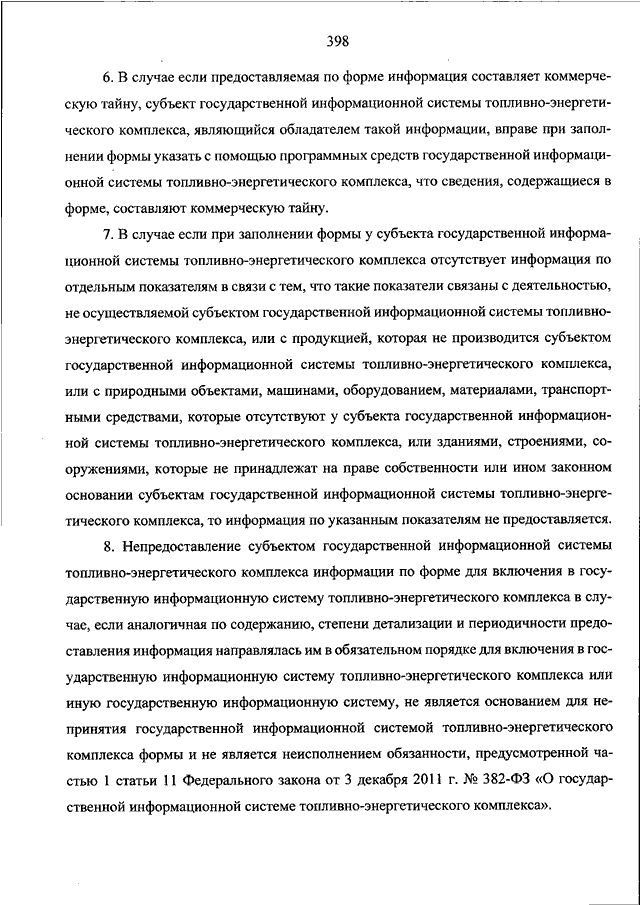 398

6. В случае если предоставляемая по форме информация составляет коммерческую тайну, субъект государственной информационной системы топливно-энергетического комплекса, являющийся обладателем такой информации, вправе при заполнении формы указать с помощью программных средств государственной информационной системы топливно-энергетического комплекса, что сведения, содержащиеся в форме, составляют коммерческую тайну.

7. В случае если при заполнении формы у субъекта государственной информационной системы топливно-энергетического комплекса отсутствует информация по отдельным показателям в связи с тем, что такие показатели связаны с деятельностью, не осуществляемой субъектом государственной информационной системы топливно-энергетического комплекса, или с продукцией, которая не производится субъектом государственной информационной системы топливно-энергетического комплекса, или с природными объектами, машинами, оборудованием, материалами, транспортными средствами, которые отсутствуют у субъекта государственной информационной системы топливно-энергетического комплекса, или зданиями, строениями, сооружениями, которые не принадлежат на праве собственности или ином законном основании субъектам государственной информационной системы топливно-энергетического комплекса, то информация по указанным показателям не предоставляется.

8. Непредоставление субъектом государственной информационной системы топливно-энергетического комплекса информации по форме для включения в государственную информационную систему топливно-энергетического комплекса в случае, если аналогичная по содержанию, степени детализации и периодичности предоставления информация направлялась им в обязательном порядке для включения в государственную информационную систему топливно-энергетического комплекса или иную государственную информационную систему, не является основанием для непринятия государственной информационной системой топливно-энергетического комплекса формы и не является неисполнением обязанности, предусмотренной частью 1 статьи 11 Федерального закона от 3 декабря 2011 г. № 382-ФЗ «О государственной информационной системе топливно-энергетического комплекса».